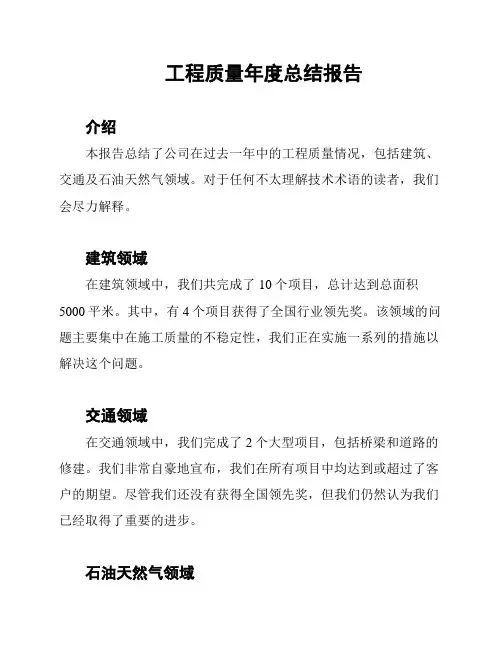 工程质量年度总结报告

介绍

本报告总结了公司在过去一年中的工程质量情况，包括建筑、交通及石油天然气领域。对于任何不太理解技术术语的读者，我们会尽力解释。

建筑领域

在建筑领域中，我们共完成了 10 个项目，总计达到总面积 5000 平米。其中，有 4 个项目获得了全国行业领先奖。该领域的问题主要集中在施工质量的不稳定性，我们正在实施一系列的措施以解决这个问题。

交通领域

在交通领域中，我们完成了 2 个大型项目，包括桥梁和道路的修建。我们非常自豪地宣布，我们在所有项目中均达到或超过了客户的期望。尽管我们还没有获得全国领先奖，但我们仍然认为我们已经取得了重要的进步。

石油天然气领域